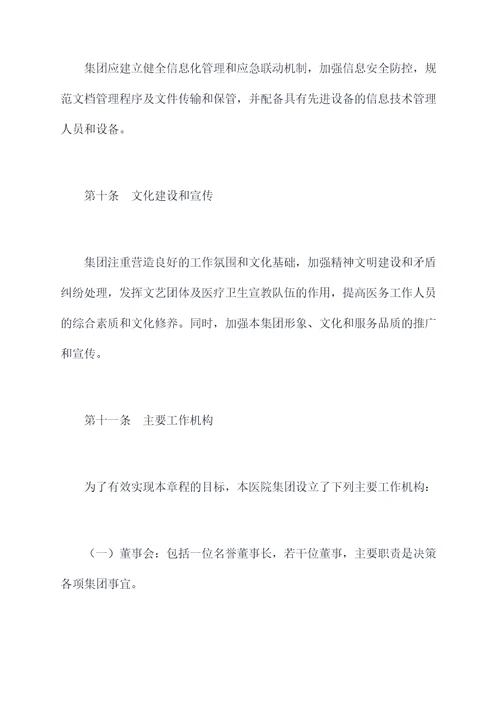 集团应建立健全信息化管理和应急联动机制，加强信息安全防控，规范文档管理程序及文件传输和保管，并配备具有先进设备的信息技术管理人员和设备。

第十条　文化建设和宣传

集团注重营造良好的工作氛围和文化基础，加强精神文明建设和矛盾纠纷处理，发挥文艺团体及医疗卫生宣教队伍的作用，提高医务工作人员的综合素质和文化修养。同时，加强本集团形象、文化和服务品质的推广和宣传。

第十一条　主要工作机构

为了有效实现本章程的目标，本医院集团设立了下列主要工作机构：

（一）董事会：包括一位名誉董事长，若干位董事，主要职责是决策各项集团事宜。